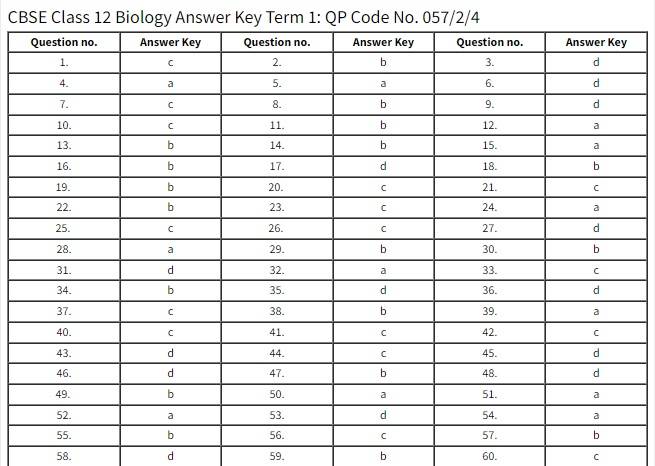 CBSE Class 12 Biology Answer Key Term 1: QP Code No. 057/2/4

| Question no. | Answer Key | Question no. | Answer Key | Question no. | Answer Key |
|---|---|---|---|---|---|
| 1. | c | 2. | b | 3. | d |
| 4. | a | 5. | a | 6. | d |
| 7. | c | 8. | b | 9. | d |
| 10. | c | 11. | b | 12. | a |
| 13. | b | 14. | b | 15. | a |
| 16. | b | 17. | d | 18. | b |
| 19. | b | 20. | c | 21. | c |
| 22. | b | 23. | c | 24. | a |
| 25. | c | 26. | c | 27. | d |
| 28. | a | 29. | b | 30. | b |
| 31. | d | 32. | a | 33. | c |
| 34. | b | 35. | d | 36. | d |
| 37. | c | 38. | b | 39. | a |
| 40. | c | 41. | c | 42. | c |
| 43. | d | 44. | c | 45. | d |
| 46. | d | 47. | b | 48. | d |
| 49. | b | 50. | a | 51. | a |
| 52. | a | 53. | d | 54. | a |
| 55. | b | 56. | c | 57. | b |
| 58. | d | 59. | b | 60. | c |